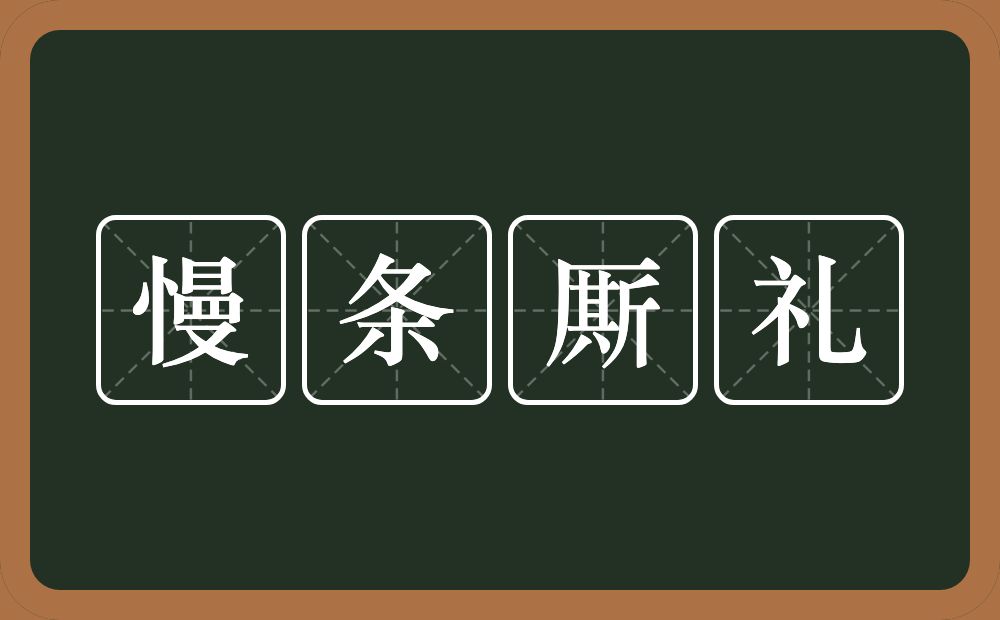 慢条厮礼